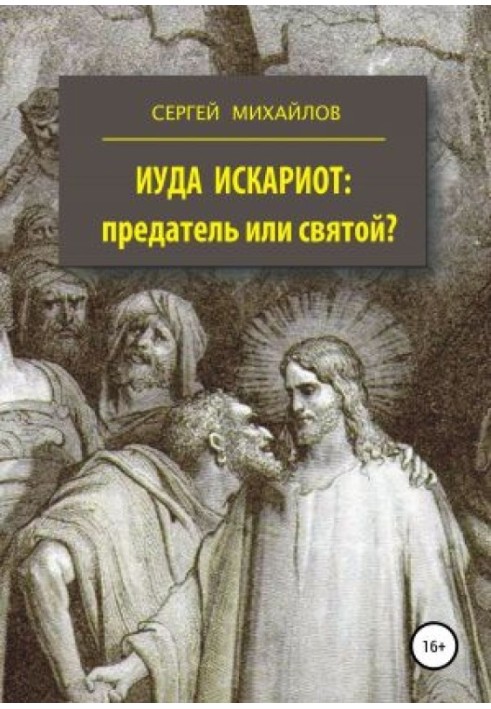 СЕРГЕЙ МИХАЙЛОВ

ИУДА ИСКАРИОТ:
предатель или святой?

16+